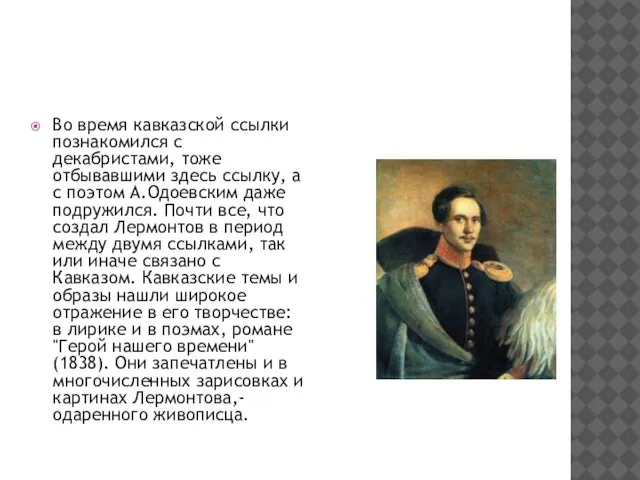 Во время кавказской ссылки познакомился с декабристами, тоже отбывавшими здесь ссылку, а с поэтом А.Одоевским даже подружился. Почти все, что создал Лермонтов в период между двумя ссылками, так или иначе связано с Кавказом. Кавказские темы и образы нашли широкое отражение в его творчестве: в лирике и в поэмах, романе "Герой нашего времени" (1838). Они запечатлены и в многочисленных зарисовках и картинах Лермонтова,- одаренного живописца.